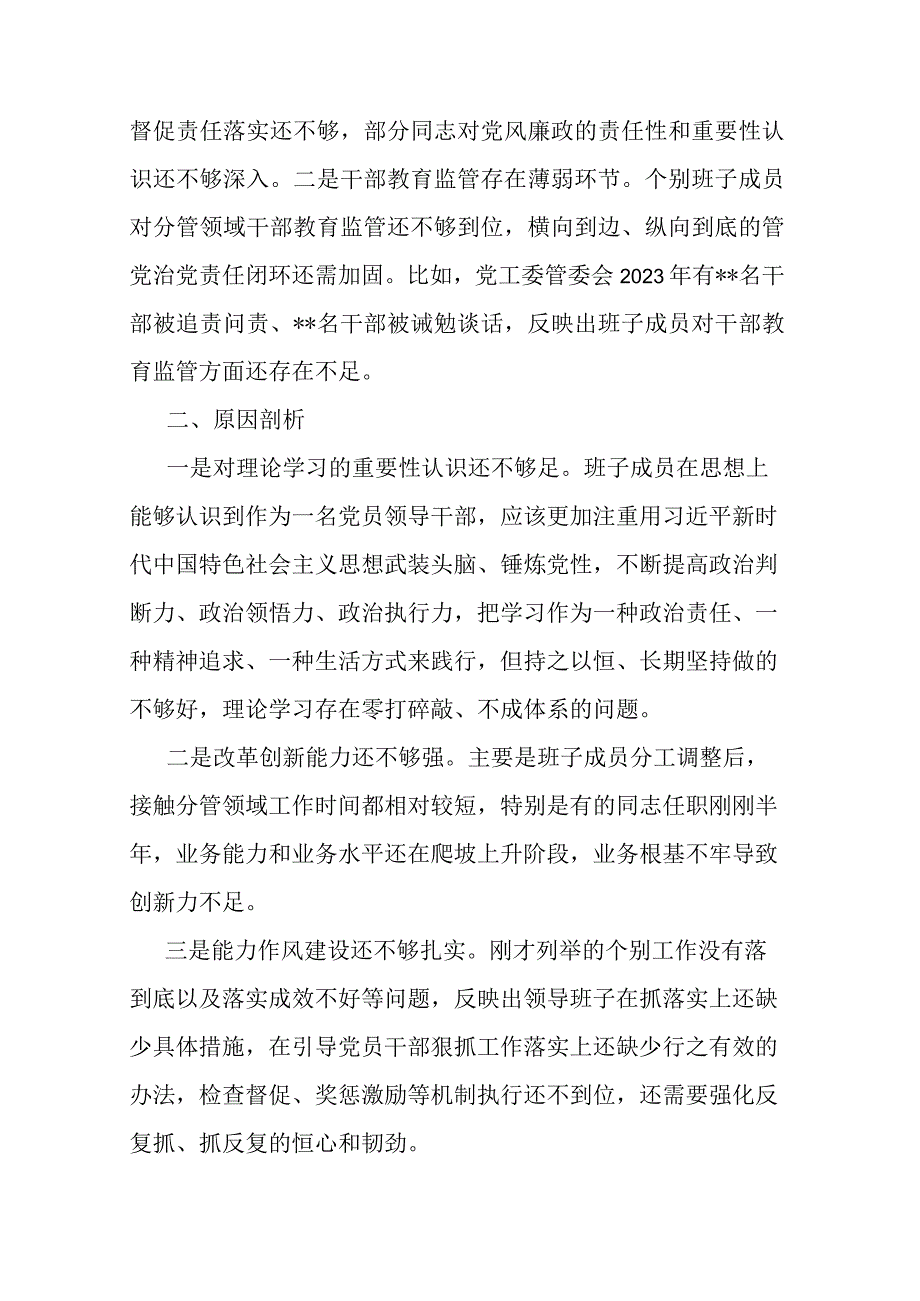 督促责任落实还不够，部分同志对党风廉政的责任性和重要性认识还不够深入。二是干部教育监管存在薄弱环节。个别班子成员对分管领域干部教育监管还不够到位，横向到边、纵向到底的管党治党责任闭环还需加固。比如，党工委管委会2023年有**名干部被追责问责、**名干部被诫勉谈话，反映出班子成员对干部教育监管方面还存在不足。

二、原因剖析

一是对理论学习的重要性认识还不够足。班子成员在思想上能够认识到作为一名党员领导干部，应该更加注重用习近平新时代中国特色社会主义思想武装头脑、锤炼党性，不断提高政治判断力、政治领悟力、政治执行力，把学习作为一种政治责任、一种精神追求、一种生活方式来践行，但持之以恒、长期坚持做的不够好，理论学习存在零打碎敲、不成体系的问题。

二是改革创新能力还不够强。主要是班子成员分工调整后，接触分管领域工作时间都相对较短，特别是有的同志任职刚刚半年，业务能力和业务水平还在爬坡上升阶段，业务根基不牢导致创新力不足。

三是能力作风建设还不够扎实。刚才列举的个别工作没有落到底以及落实成效不好等问题，反映出领导班子在抓落实上还缺少具体措施，在引导党员干部狠抓工作落实上还缺少行之有效的办法，检查督促、奖惩激励等机制执行还不到位，还需要强化反复抓、抓反复的恒心和韧劲。